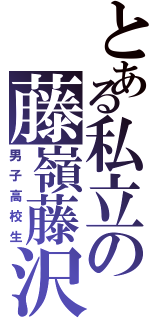 とある私立の

藤嶺藤沢

男子高校生